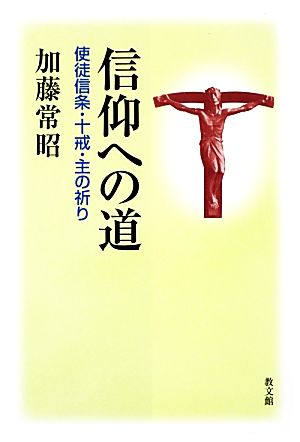 信仰への道

使徒信条・十戒・主の祈り

加藤常昭

教文館